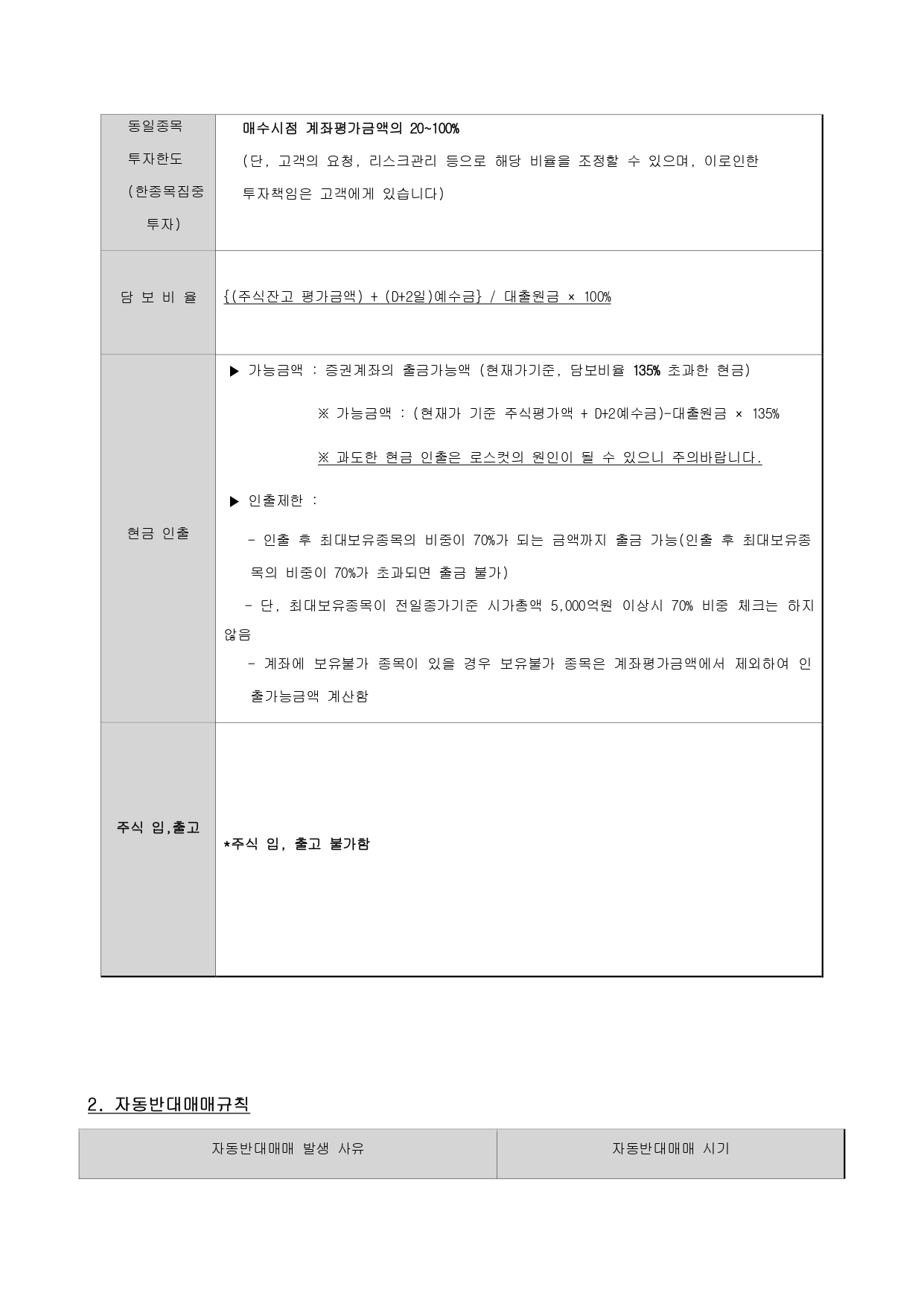 | 동일종목 투자한도 (한종목집중 투자) | 매수시점 계좌평가금액의 20~100% (단, 고객의 요청, 리스크관리 등으로 해당 비율을 조정할 수 있으며, 이로인한 투자책임은 고객에게 있습니다) |
|---|---|
| 담 보 비 율 | {(주식잔고 평가금액) + (D+2일)예수금} / 대출원금 × 100% |
| 현금 인출 | ▶ 가능금액 : 증권계좌의 출금가능액 (현재가기준, 담보비율 135% 초과한 현금) ※ 가능금액 : (현재가 기준 주식평가액 + D+2예수금)-대출원금 × 135% ※ 과도한 현금 인출은 로스컷의 원인이 될 수 있으니 주의바랍니다. ▶ 인출제한 : - 인출 후 최대보유종목의 비중이 70%가 되는 금액까지 출금 가능(인출 후 최대보유종목의 비중이 70%가 초과되면 출금 불가) - 단, 최대보유종목이 전일종가기준 시가총액 5,000억원 이상시 70% 비중 체크는 하지 않음 - 계좌에 보유불가 종목이 있을 경우 보유불가 종목은 계좌평가금액에서 제외하여 인출가능금액 계산함 |
| 주식 입,출고 | *주식 입, 출고 불가함 |

2. 자동반대매매규칙

| 자동반대매매 발생 사유 | 자동반대매매 시기 |
|---|---|